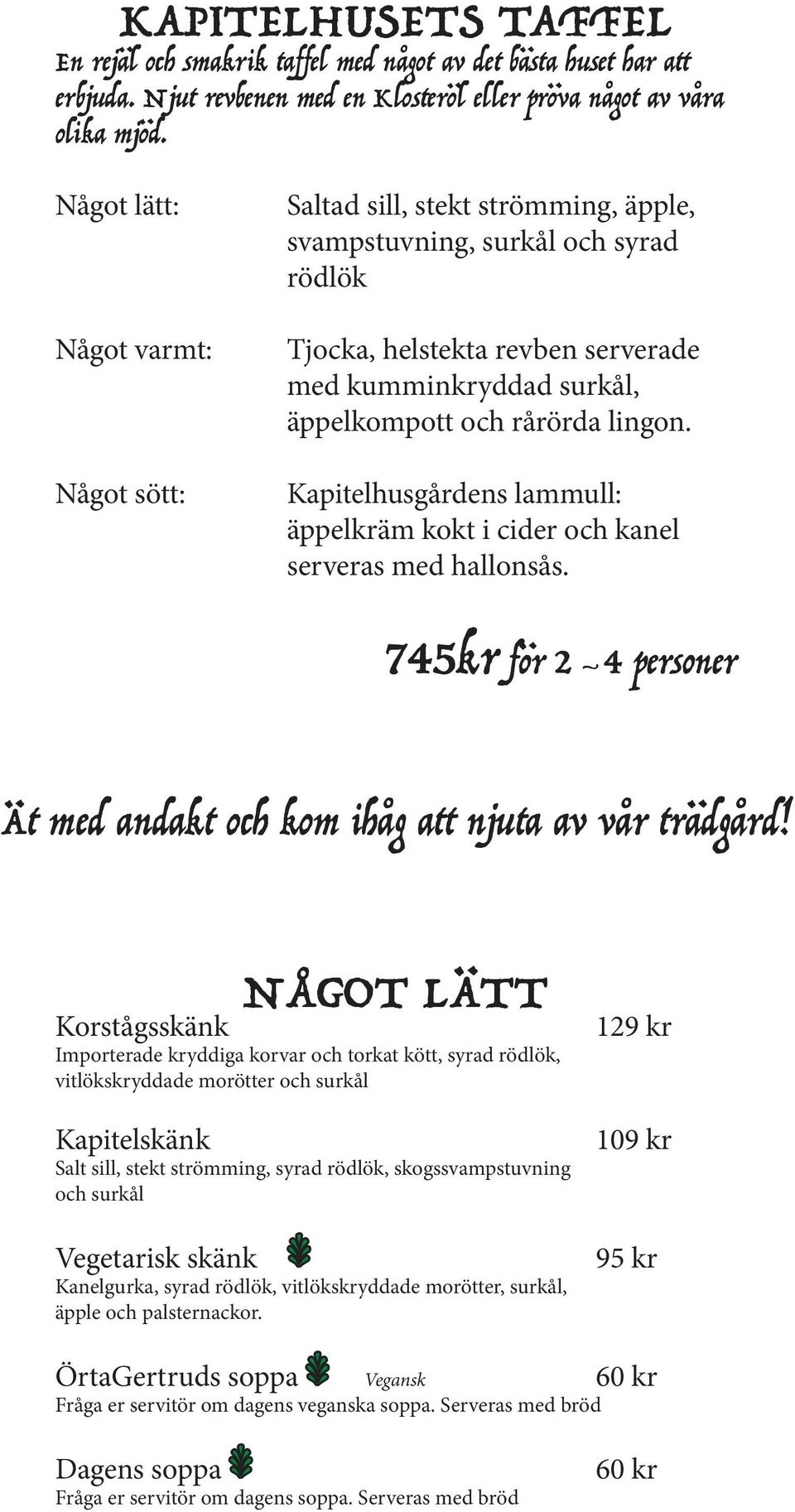 KAPITELHUSETS TAFFEL
En rejäl och smakrik taffel med något av det bästa huset har att erbjuda. Njut revbenen med en Klosteröl eller pröva något av våra olika mjöd.

Något lätt: Saltad sill, stekt strömming, äpple, svampstuvning, surkål och syrad rödlök

Något varmt: Tjocka, helstekta revben serverade med kumminkryddad surkål, äppelkompott och rårörda lingon.

Något sött: Kapitelhusgårdens lammull: äppelkräm kokt i cider och kanel serveras med hallonsås.

745kr för 2 ~ 4 personer

Ät med andakt och kom ihåg att njuta av vår trädgård!

NÅGOT LÄTT

Korstågsskänk 129 kr
Importerade kryddiga korvar och torkat kött, syrad rödlök, vitlökskryddade morötter och surkål

Kapitelskänk 109 kr
Salt sill, stekt strömming, syrad rödlök, skogssvampstuvning och surkål

Vegetarisk skänk 95 kr
Kanelgurka, syrad rödlök, vitlökskryddade morötter, surkål, äpple och palsternackor.

ÖrtaGertruds soppa Vegansk 60 kr
Fråga er servitör om dagens veganska soppa. Serveras med bröd

Dagens soppa 60 kr
Fråga er servitör om dagens soppa. Serveras med bröd